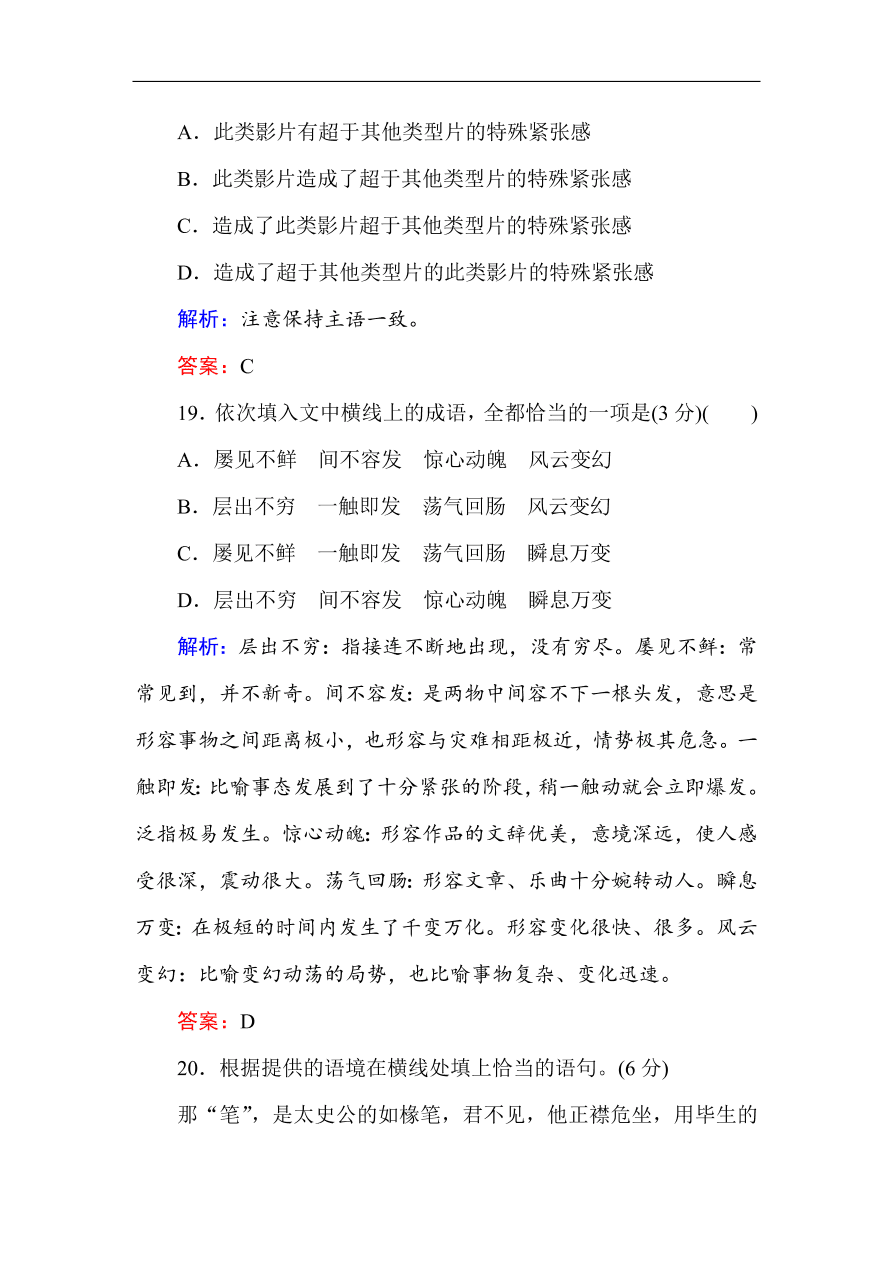 A．此类影片有超于其他类型片的特殊紧张感

B．此类影片造成了超于其他类型片的特殊紧张感

C．造成了此类影片超于其他类型片的特殊紧张感

D．造成了超于其他类型片的此类影片的特殊紧张感

解析：注意保持主语一致。

答案：C

19．依次填入文中横线上的成语，全都恰当的一项是(3 分)(　　)

A．屡见不鲜　间不容发　惊心动魄　风云变幻

B．层出不穷　一触即发　荡气回肠　风云变幻

C．屡见不鲜　一触即发　荡气回肠　瞬息万变

D．层出不穷　间不容发　惊心动魄　瞬息万变

解析：层出不穷：指接连不断地出现，没有穷尽。屡见不鲜：常常见到，并不新奇。间不容发：是两物中间容不下一根头发，意思是形容事物之间距离极小，也形容与灾难相距极近，情势极其危急。一触即发：比喻事态发展到了十分紧张的阶段，稍一触动就会立即爆发。泛指极易发生。惊心动魄：形容作品的文辞优美，意境深远，使人感受很深，震动很大。荡气回肠：形容文章、乐曲十分婉转动人。瞬息万变：在极短的时间内发生了千变万化。形容变化很快、很多。风云变幻：比喻变幻动荡的局势，也比喻事物复杂、变化迅速。

答案：D

20．根据提供的语境在横线处填上恰当的语句。(6 分)

那“笔”，是太史公的如椽笔，君不见，他正襟危坐，用毕生的